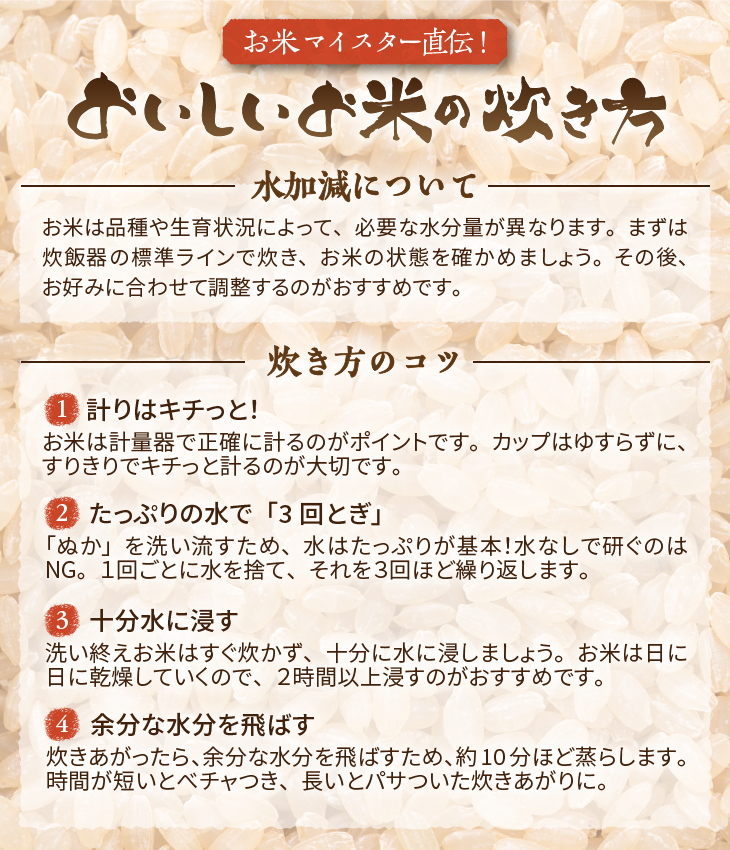 お米マイスター直伝！

おいしいお米の炊き方

水加減について

お米は品種や生育状況によって、必要な水分量が異なります。まずは炊飯器の標準ラインで炊き、お米の状態を確かめましょう。その後、お好みに合わせて調整するのがおすすめです。

炊き方のコツ

1 計りはキチっと！

お米は計量器で正確に計るのがポイントです。カップはゆすらずに、すりきりでキチっと計るのが大切です。

2 たっぷりの水で「3回とぎ」

「ぬか」を洗い流すため、水はたっぷりが基本！水なしで研ぐのはNG。1回ごとに水を捨て、それを3回ほど繰り返します。

3 十分水に浸す

洗い終えお米はすぐ炊かず、十分に水に浸しましょう。お米は日に日に乾燥していくので、2時間以上浸すのがおすすめです。

4 余分な水分を飛ばす

炊きあがったら、余分な水分を飛ばすため、約10分ほど蒸らします。時間が短いとベチャつき、長いとパサついた炊きあがりに。